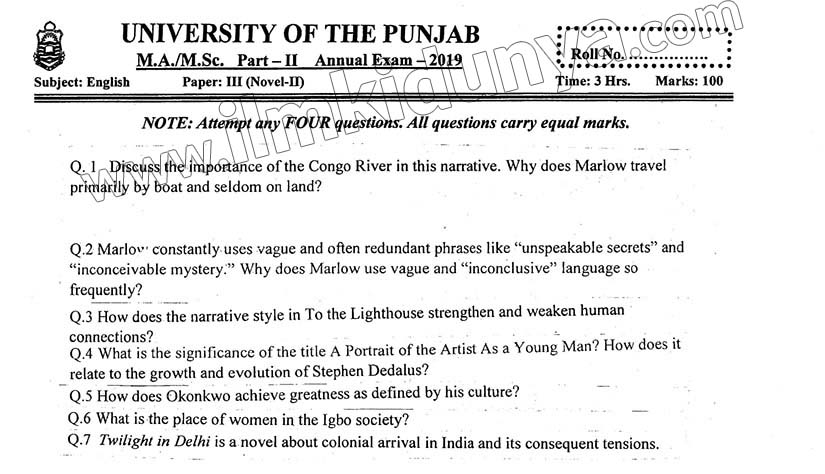 UNIVERSITY OF THE PUNJAB

M.A./M.Sc. Part – II Annual Exam – 2019

Roll No. ...............

Subject: English Paper: III (Novel-II) Time: 3 Hrs. Marks: 100

www.ilmkidunya.com

NOTE: Attempt any FOUR questions. All questions carry equal marks.

Q. 1 Discuss the importance of the Congo River in this narrative. Why does Marlow travel primarily by boat and seldom on land?

Q.2 Marlow constantly uses vague and often redundant phrases like "unspeakable secrets" and "inconceivable mystery." Why does Marlow use vague and "inconclusive" language so frequently?

Q.3 How does the narrative style in To the Lighthouse strengthen and weaken human connections?

Q.4 What is the significance of the title A Portrait of the Artist As a Young Man? How does it relate to the growth and evolution of Stephen Dedalus?

Q.5 How does Okonkwo achieve greatness as defined by his culture?

Q.6 What is the place of women in the Igbo society?

Q.7 Twilight in Delhi is a novel about colonial arrival in India and its consequent tensions.